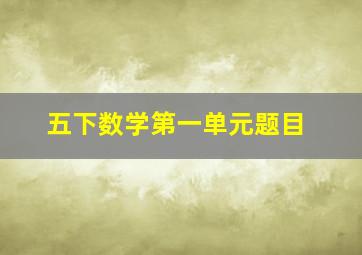 五下数学第一单元题目